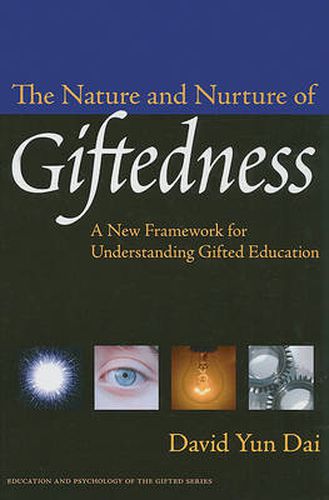 The Nature and Nurture of
Giftedness
A New Framework for Understanding Gifted Education

David Yun Dai

EDUCATION AND PSYCHOLOGY OF THE GIFTED SERIES